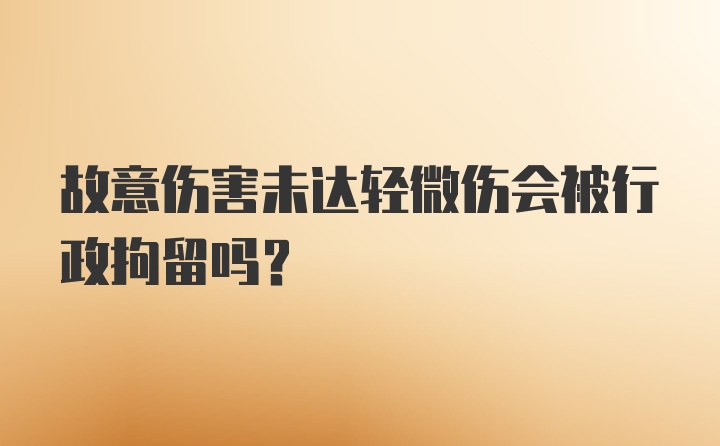 故意伤害未达轻微伤会被行政拘留吗？